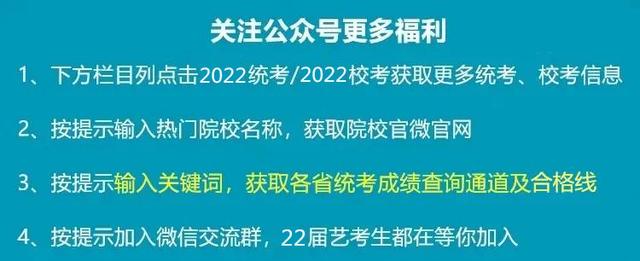 关注公众号更多福利

1、下方栏目列点击2022统考/2022校考获取更多统考、校考信息

2、按提示输入热门院校名称，获取院校官微官网

3、按提示输入关键词，获取各省统考成绩查询通道及合格线

4、按提示加入微信交流群，22届艺考生都在等你加入